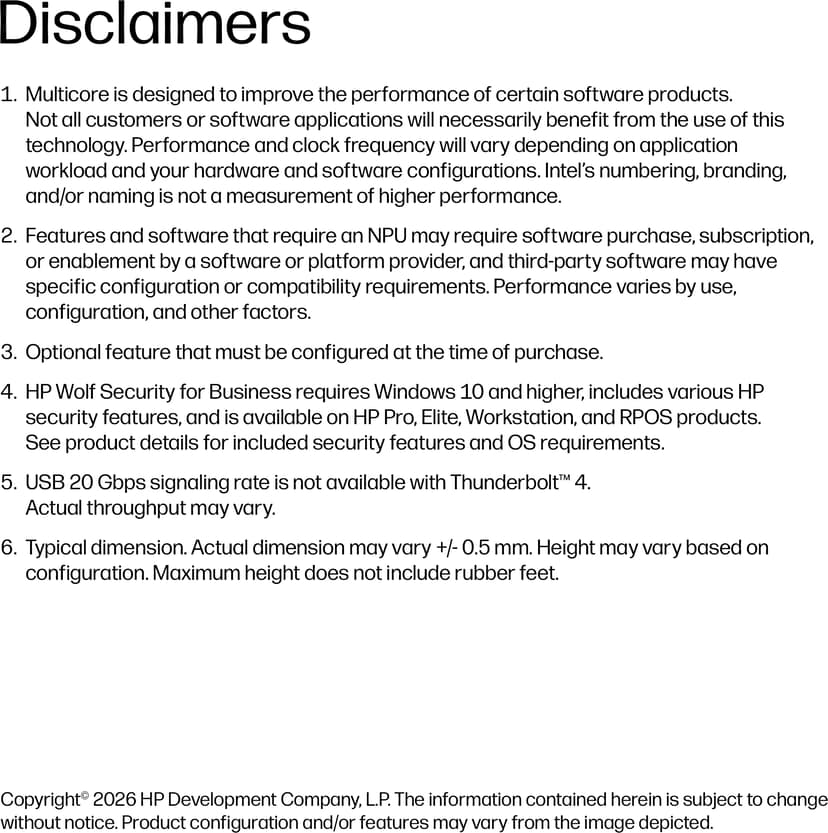 Disclaimers

1. Multicore is designed to improve the performance of certain software products. Not all customers or software applications will necessarily benefit from the use of this technology. Performance and clock frequency will vary depending on application workload and your hardware and software configurations. Intel's numbering, branding, and/or naming is not a measurement of higher performance.

2. Features and software that require an NPU may require software purchase, subscription, or enablement by a software or platform provider, and third-party software may have specific configuration or compatibility requirements. Performance varies by use, configuration, and other factors.

3. Optional feature that must be configured at the time of purchase.

4. HP Wolf Security for Business requires Windows 10 and higher, includes various HP security features, and is available on HP Pro, Elite, Workstation, and RPOS products. See product details for included security features and OS requirements.

5. USB 20 Gbps signaling rate is not available with Thunderbolt™ 4. Actual throughput may vary.

6. Typical dimension. Actual dimension may vary +/- 0.5 mm. Height may vary based on configuration. Maximum height does not include rubber feet.

Copyright© 2026 HP Development Company, L.P. The information contained herein is subject to change without notice. Product configuration and/or features may vary from the image depicted.